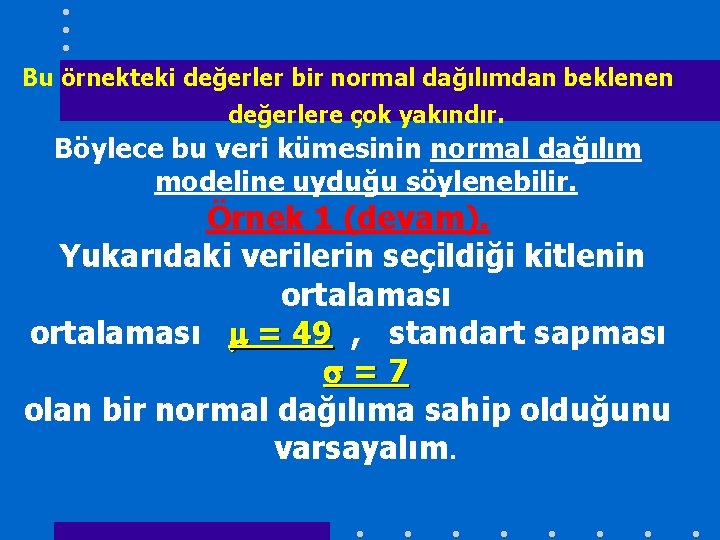 Bu örnekteki değerler bir normal dağılımdan beklenen değerlere çok yakındır.

Böylece bu veri kümesinin normal dağılım modeline uyduğu söylenebilir.

Örnek 1 (devam).

Yukarıdaki verilerin seçildiği kitlenin ortalaması

ortalaması $\mu = 49$ , standart sapması $\sigma = 7$

olan bir normal dağılıma sahip olduğunu varsayalım.